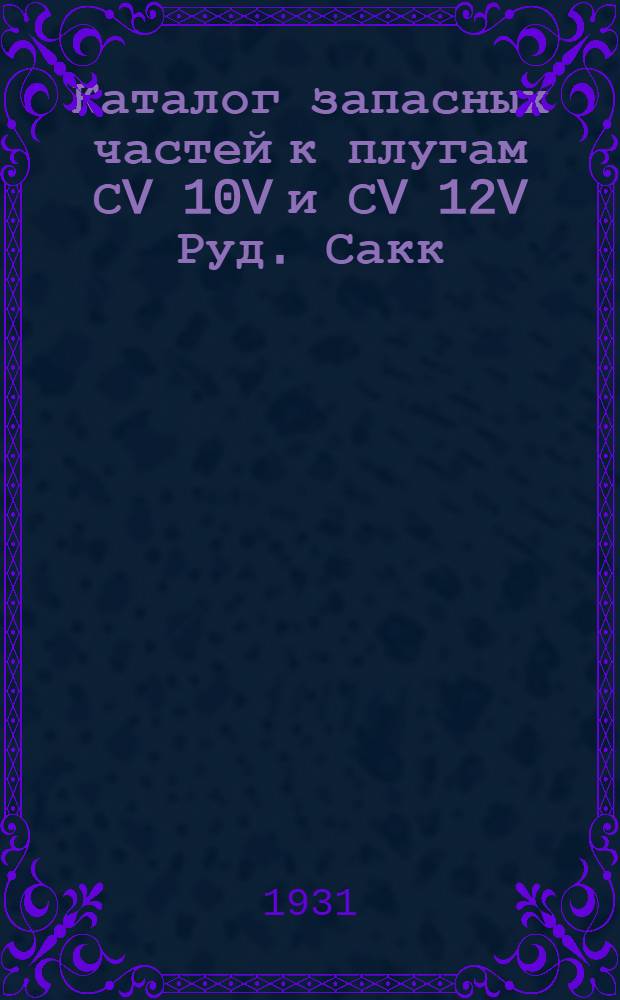 Каталог запасных частей к плугам CV 10V и CV 12V Руд. Сакк

1931